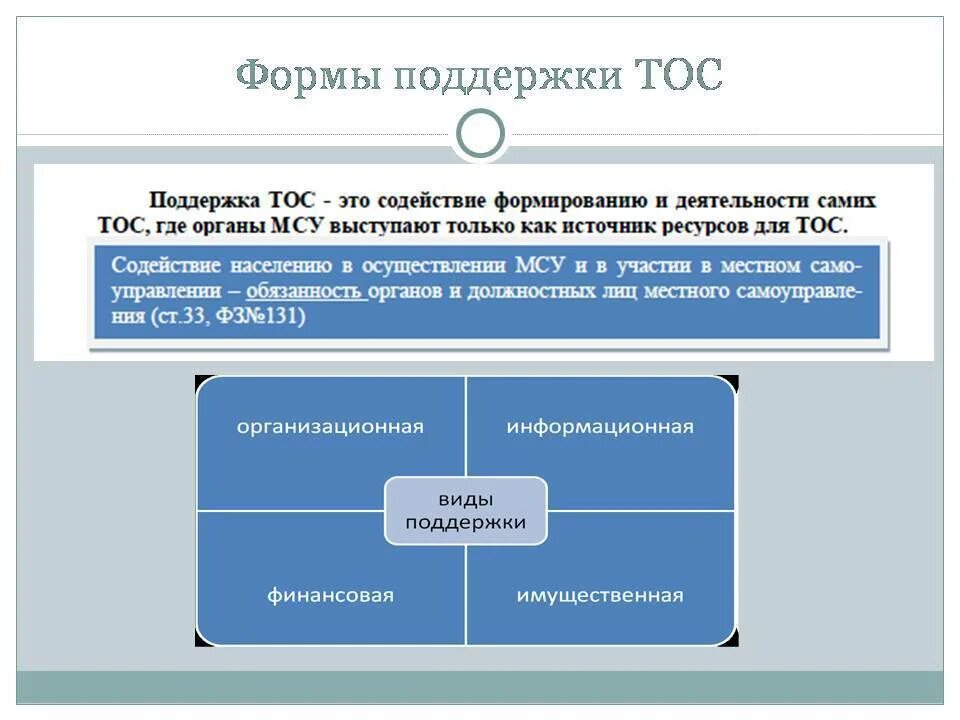 Формы поддержки ТОС

Поддержка ТОС - это содействие формированию и деятельности самих ТОС, где органы МСУ выступают только как источник ресурсов для ТОС.

Содействие населению в осуществлении МСУ и в участии в местном самоуправлении – обязанность органов и должностных лиц местного самоуправления (ст.33, ФЗ№131)

организационная

информационная

виды поддержки

финансовая

имущественная